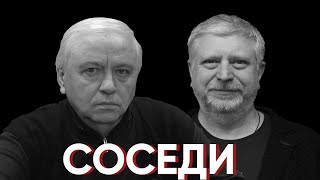 СОСЕДИ